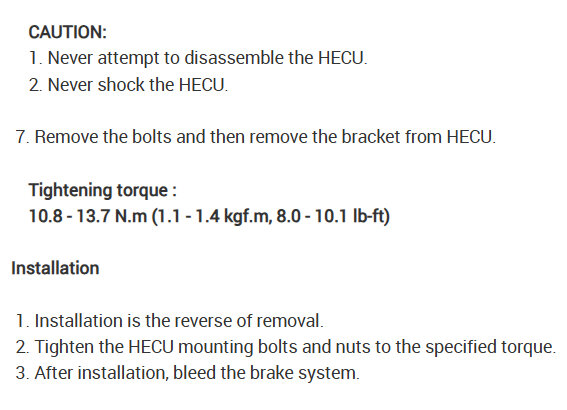 CAUTION:
1. Never attempt to disassemble the HECU.
2. Never shock the HECU.

7. Remove the bolts and then remove the bracket from HECU.

Tightening torque :
10.8 - 13.7 N.m (1.1 - 1.4 kgf.m, 8.0 - 10.1 lb-ft)

Installation

1. Installation is the reverse of removal.
2. Tighten the HECU mounting bolts and nuts to the specified torque.
3. After installation, bleed the brake system.